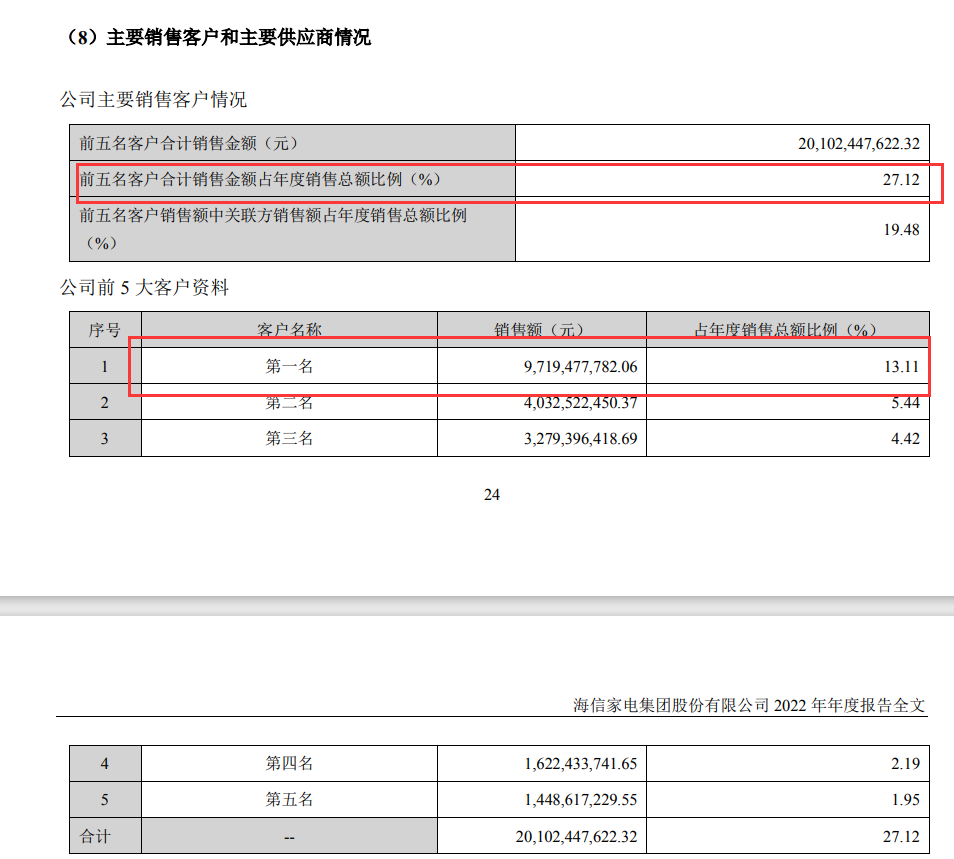 （8）主要销售客户和主要供应商情况

公司主要销售客户情况

| 前五名客户合计销售金额（元） | 20,102,447,622.32 |
|---|---|
| 前五名客户合计销售金额占年度销售总额比例（%） | 27.12 |
| 前五名客户销售额中关联方销售额占年度销售总额比例（%） | 19.48 |

公司前 5 大客户资料

| 序号 | 客户名称 | 销售额（元） | 占年度销售总额比例（%） |
|---|---|---|---|
| 1 | 第一名 | 9,719,477,782.06 | 13.11 |
| 2 | 第二名 | 4,032,522,450.37 | 5.44 |
| 3 | 第三名 | 3,279,396,418.69 | 4.42 |

24

海信家电集团股份有限公司 2022 年年度报告全文

| 4 | 第四名 | 1,622,433,741.65 | 2.19 |
|---|---|---|---|
| 5 | 第五名 | 1,448,617,229.55 | 1.95 |
| 合计 | -- | 20,102,447,622.32 | 27.12 |